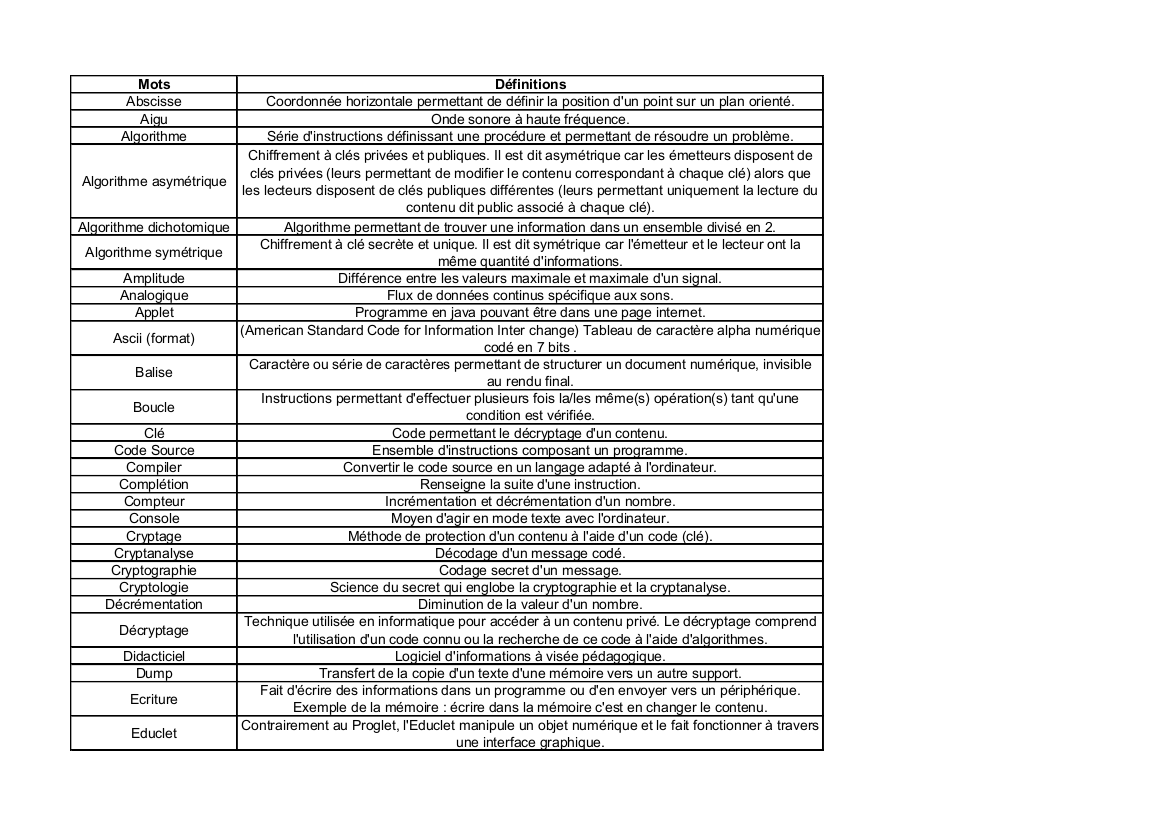 | Mots | Définitions |
|---|---|
| Abscisse | Coordonnée horizontale permettant de définir la position d'un point sur un plan orienté. |
| Aigu | Onde sonore à haute fréquence. |
| Algorithme | Série d'instructions définissant une procédure et permettant de résoudre un problème. |
| Algorithme asymétrique | Chiffrement à clés privées et publiques. Il est dit asymétrique car les émetteurs disposent de clés privées (leurs permettant de modifier le contenu correspondant à chaque clé) alors que les lecteurs disposent de clés publiques différentes (leurs permettant uniquement la lecture du contenu dit public associé à chaque clé). |
| Algorithme dichotomique | Algorithme permettant de trouver une information dans un ensemble divisé en 2. |
| Algorithme symétrique | Chiffrement à clé secrète et unique. Il est dit symétrique car l'émetteur et le lecteur ont la même quantité d'informations. |
| Amplitude | Différence entre les valeurs maximale et maximale d'un signal. |
| Analogique | Flux de données continus spécifique aux sons. |
| Applet | Programme en java pouvant être dans une page internet. |
| Ascii (format) | (American Standard Code for Information Inter change) Tableau de caractère alpha numérique codé en 7 bits . |
| Balise | Caractère ou série de caractères permettant de structurer un document numérique, invisible au rendu final. |
| Boucle | Instructions permettant d'effectuer plusieurs fois la/les même(s) opération(s) tant qu'une condition est vérifiée. |
| Clé | Code permettant le décryptage d'un contenu. |
| Code Source | Ensemble d'instructions composant un programme. |
| Compiler | Convertir le code source en un langage adapté à l'ordinateur. |
| Complétion | Renseigne la suite d'une instruction. |
| Compteur | Incrémentation et décrémentation d'un nombre. |
| Console | Moyen d'agir en mode texte avec l'ordinateur. |
| Cryptage | Méthode de protection d'un contenu à l'aide d'un code (clé). |
| Cryptanalyse | Décodage d'un message codé. |
| Cryptographie | Codage secret d'un message. |
| Cryptologie | Science du secret qui englobe la cryptographie et la cryptanalyse. |
| Décrémentation | Diminution de la valeur d'un nombre. |
| Décryptage | Technique utilisée en informatique pour accéder à un contenu privé. Le décryptage comprend l'utilisation d'un code connu ou la recherche de ce code à l'aide d'algorithmes. |
| Didacticiel | Logiciel d'informations à visée pédagogique. |
| Dump | Transfert de la copie d'un texte d'une mémoire vers un autre support. |
| Ecriture | Fait d'écrire des informations dans un programme ou d'en envoyer vers un périphérique. Exemple de la mémoire : écrire dans la mémoire c'est en changer le contenu. |
| Educlet | Contrairement au Proglet, l'Educlet manipule un objet numérique et le fait fonctionner à travers une interface graphique. |